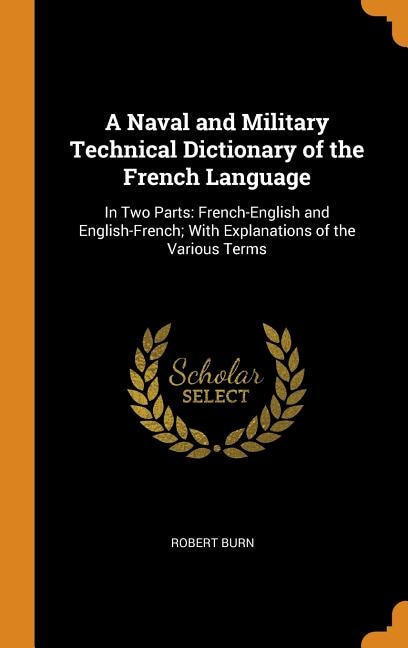 A Naval and Military Technical Dictionary of the French Language

In Two Parts: French-English and English-French; With Explanations of the Various Terms

Scholar SELECT

ROBERT BURN